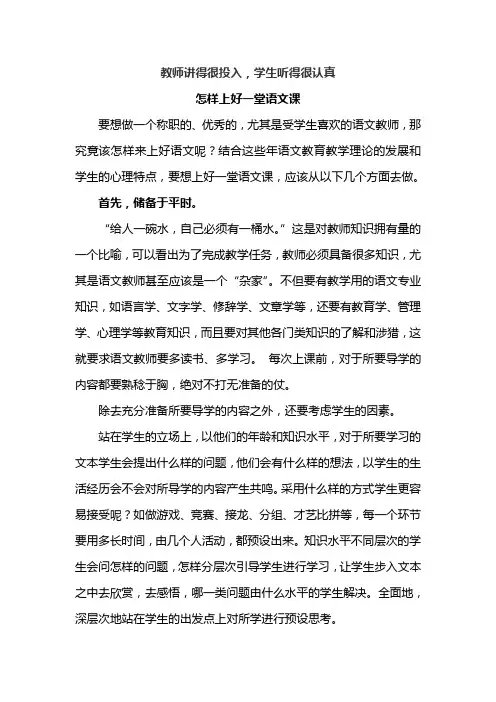 教师讲得很投入，学生听得很认真

怎样上好一堂语文课

要想做一个称职的、优秀的，尤其是受学生喜欢的语文教师，那究竟该怎样来上好语文呢？结合这些年语文教育教学理论的发展和学生的心理特点，要想上好一堂语文课，应该从以下几个方面去做。

首先，储备于平时。

“给人一碗水，自己必须有一桶水。”这是对教师知识拥有量的一个比喻，可以看出为了完成教学任务，教师必须具备很多知识，尤其是语文教师甚至应该是一个“杂家”。不但要有教学用的语文专业知识，如语言学、文字学、修辞学、文章学等，还要有教育学、管理学、心理学等教育知识，而且要对其他各门类知识的了解和涉猎，这就要求语文教师要多读书、多学习。 每次上课前，对于所要导学的内容都要熟稔于胸，绝对不打无准备的仗。

除去充分准备所要导学的内容之外，还要考虑学生的因素。

站在学生的立场上，以他们的年龄和知识水平，对于所要学习的文本学生会提出什么样的问题，他们会有什么样的想法，以学生的生活经历会不会对所导学的内容产生共鸣。采用什么样的方式学生更容易接受呢？如做游戏、竞赛、接龙、分组、才艺比拼等，每一个环节要用多长时间，由几个人活动，都预设出来。知识水平不同层次的学生会问怎样的问题，怎样分层次引导学生进行学习，让学生步入文本之中去欣赏，去感悟，哪一类问题由什么水平的学生解决。全面地，深层次地站在学生的出发点上对所学进行预设思考。